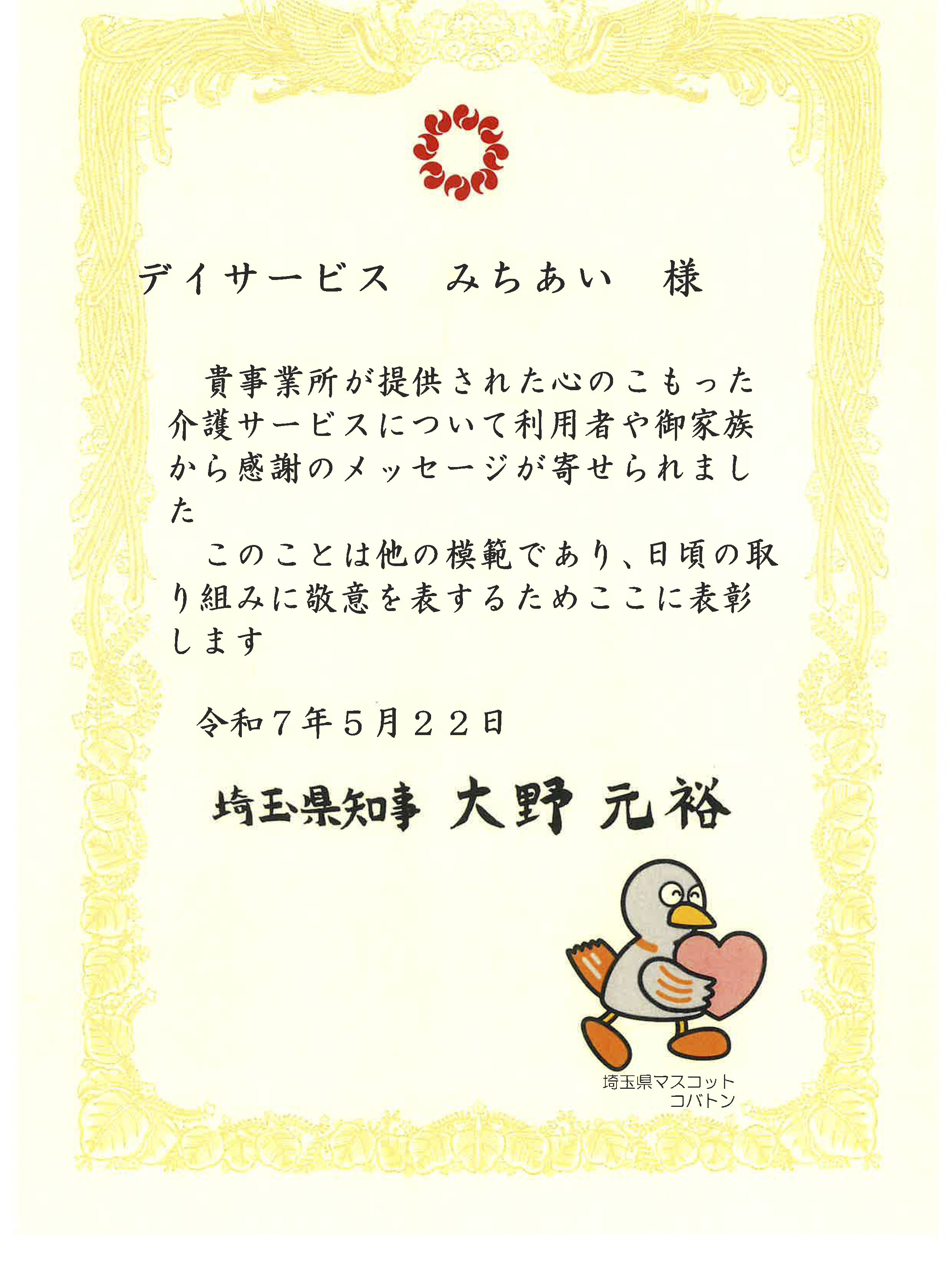 デイサービス　みちあい　様

貴事業所が提供された心のこもった介護サービスについて利用者や御家族から感謝のメッセージが寄せられました

このことは他の模範であり、日頃の取り組みに敬意を表するためここに表彰します

令和７年５月２２日

埼玉県知事 大野 元裕

埼玉県マスコット
コバトン